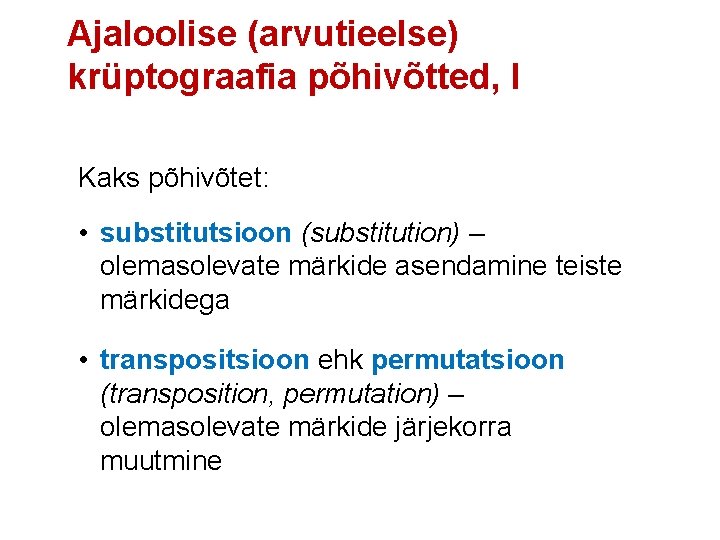 Ajaloolise (arvutieelse) krüptograafia põhivõtted, I

Kaks põhivõtet:

• substitutsioon (substitution) – olemasolevate märkide asendamine teiste märkidega

• transpositsioon ehk permutatsioon (transposition, permutation) – olemasolevate märkide järjekorra muutmine